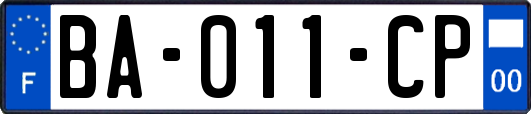 F
BA-011-CP
00